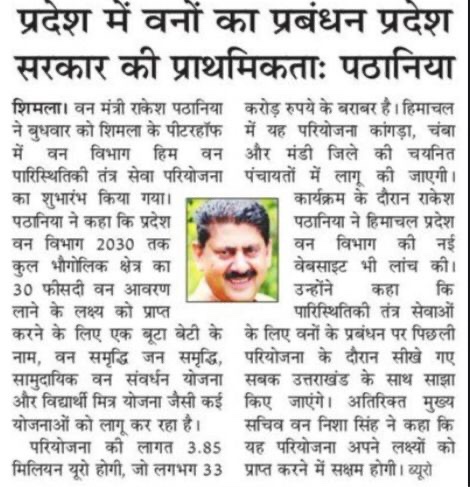 प्रदेश में वनों का प्रबंधन प्रदेश सरकार की प्राथमिकता: पठानिया

शिमला। वन मंत्री राकेश पठानिया ने बुधवार को शिमला के पीटरहॉफ में वन विभाग हिम वन पारिस्थितिकी तंत्र सेवा परियोजना का शुभारंभ किया गया। पठानिया ने कहा कि प्रदेश वन विभाग 2030 तक कुल भौगोलिक क्षेत्र का 30 फीसदी वन आवरण लाने के लक्ष्य को प्राप्त करने के लिए एक बूटा बेटी के नाम, वन समृद्धि जन समृद्धि, सामुदायिक वन संवर्धन योजना और विद्यार्थी मित्र योजना जैसी कई योजनाओं को लागू कर रहा है।

परियोजना की लागत 3.85 मिलियन यूरो होगी, जो लगभग 33 करोड़ रुपये के बराबर है। हिमाचल में यह परियोजना कांगड़ा, चंबा और मंडी जिले की चयनित पंचायतों में लागू की जाएगी।

कार्यक्रम के दौरान राकेश पठानिया ने हिमाचल प्रदेश वन विभाग की नई वेबसाइट भी लांच की। उन्होंने कहा कि पारिस्थितिकी तंत्र सेवाओं के लिए वनों के प्रबंधन पर पिछली परियोजना के दौरान सीखे गए सबक उत्तराखंड के साथ साझा किए जाएंगे। अतिरिक्त मुख्य सचिव वन निशा सिंह ने कहा कि यह परियोजना अपने लक्ष्यों को प्राप्त करने में सक्षम होगी। ब्यूरो